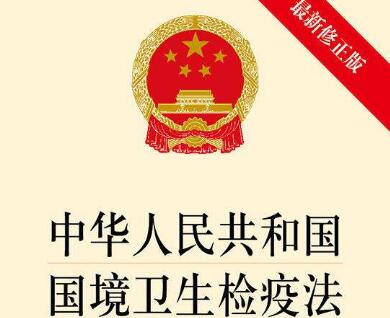 最新修正版

中华人民共和国
国境卫生检疫法